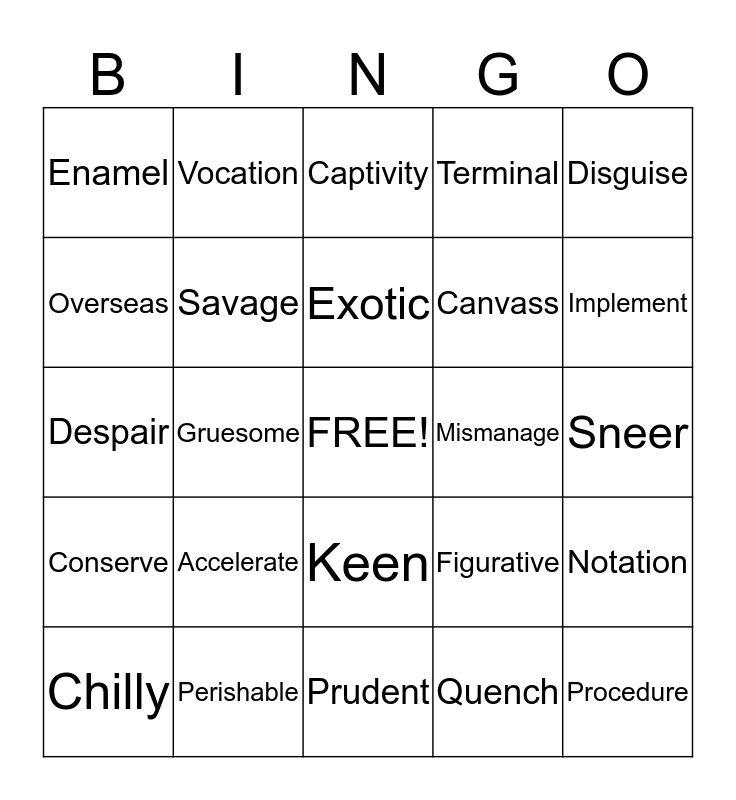 | B | I | N | G | O |
|---|---|---|---|---|
| Enamel | Vocation | Captivity | Terminal | Disguise |
| Overseas | Savage | Exotic | Canvass | Implement |
| Despair | Gruesome | FREE! | Mismanage | Sneer |
| Conserve | Accelerate | Keen | Figurative | Notation |
| Chilly | Perishable | Prudent | Quench | Procedure |